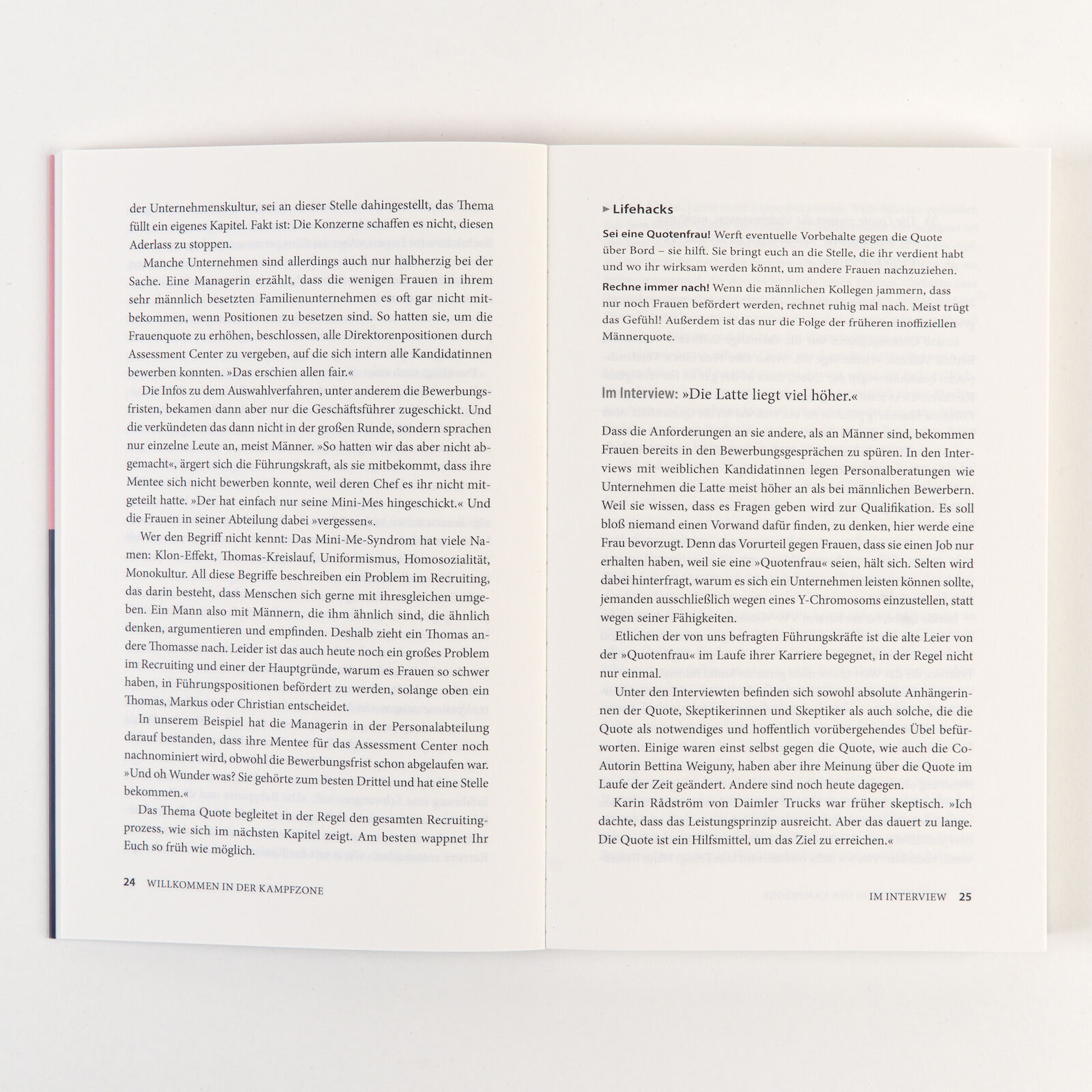 der Unternehmenskultur, sei an dieser Stelle dahingestellt, das Thema füllt ein eigenes Kapitel. Fakt ist: Die Konzerne schaffen es nicht, diesen Aderlass zu stoppen.

Manche Unternehmen sind allerdings auch nur halbherzig bei der Sache. Eine Managerin erzählt, dass die wenigen Frauen in ihrem sehr männlich besetzten Familienunternehmen es oft gar nicht mitbekommen, wenn Positionen zu besetzen sind. So hatten sie, um die Frauenquote zu erhöhen, beschlossen, alle Direktorenpositionen durch Assessment Center zu vergeben, auf die sich intern alle Kandidatinnen bewerben konnten. »Das erschien allen fair.«

Die Infos zu dem Auswahlverfahren, unter anderem die Bewerbungsfristen, bekamen dann aber nur die Geschäftsführer zugeschickt. Und die verkündeten das dann nicht in der großen Runde, sondern sprachen nur einzelne Leute an, meist Männer. »So hatten wir das aber nicht abgemacht«, ärgert sich die Führungskraft, als sie mitbekommt, dass ihre Mentee sich nicht bewerben konnte, weil deren Chef es ihr nicht mitgeteilt hatte. »Der hat einfach nur seine Mini-Mes hingeschickt.« Und die Frauen in seiner Abteilung dabei »vergessen«.

Wer den Begriff nicht kennt: Das Mini-Me-Syndrom hat viele Namen: Klon-Effekt, Thomas-Kreislauf, Uniformismus, Homosozialität, Monokultur. All diese Begriffe beschreiben ein Problem im Recruiting, das darin besteht, dass Menschen sich gerne mit ihresgleichen umgeben. Ein Mann also mit Männern, die ihm ähnlich sind, die ähnlich denken, argumentieren und empfinden. Deshalb zieht ein Thomas andere Thomasse nach. Leider ist das auch heute noch ein großes Problem im Recruiting und einer der Hauptgründe, warum es Frauen so schwer haben, in Führungspositionen befördert zu werden, solange oben ein Thomas, Markus oder Christian entscheidet.

In unserem Beispiel hat die Managerin in der Personalabteilung darauf bestanden, dass ihre Mentee für das Assessment Center noch nachnominiert wird, obwohl die Bewerbungsfrist schon abgelaufen war. »Und oh Wunder was? Sie gehörte zum besten Drittel und hat eine Stelle bekommen.«

Das Thema Quote begleitet in der Regel den gesamten Recruitingprozess, wie sich im nächsten Kapitel zeigt. Am besten wappnet Ihr Euch so früh wie möglich.

24 WILLKOMMEN IN DER KAMPFZONE

▸ Lifehacks

Sei eine Quotenfrau! Werft eventuelle Vorbehalte gegen die Quote über Bord – sie hilft. Sie bringt euch an die Stelle, die ihr verdient habt und wo ihr wirksam werden könnt, um andere Frauen nachzuziehen.

Rechne immer nach! Wenn die männlichen Kollegen jammern, dass nur noch Frauen befördert werden, rechnet ruhig mal nach. Meist trügt das Gefühl! Außerdem ist das nur die Folge der früheren inoffiziellen Männerquote.

Im Interview: »Die Latte liegt viel höher.«

Dass die Anforderungen an sie andere, als an Männer sind, bekommen Frauen bereits in den Bewerbungsgesprächen zu spüren. In den Interviews mit weiblichen Kandidatinnen legen Personalberatungen wie Unternehmen die Latte meist höher an als bei männlichen Bewerbern. Weil sie wissen, dass es Fragen geben wird zur Qualifikation. Es soll bloß niemand einen Vorwand dafür finden, zu denken, hier werde eine Frau bevorzugt. Denn das Vorurteil gegen Frauen, dass sie einen Job nur erhalten haben, weil sie eine »Quotenfrau« seien, hält sich. Selten wird dabei hinterfragt, warum es sich ein Unternehmen leisten können sollte, jemanden ausschließlich wegen eines Y-Chromosoms einzustellen, statt wegen seiner Fähigkeiten.

Etlichen der von uns befragten Führungskräfte ist die alte Leier von der »Quotenfrau« im Laufe ihrer Karriere begegnet, in der Regel nicht nur einmal.

Unter den Interviewten befinden sich sowohl absolute Anhängerinnen der Quote, Skeptikerinnen und Skeptiker als auch solche, die die Quote als notwendiges und hoffentlich vorübergehendes Übel befürworten. Einige waren einst selbst gegen die Quote, wie auch die Co-Autorin Bettina Weiguny, haben aber ihre Meinung über die Quote im Laufe der Zeit geändert. Andere sind noch heute dagegen.

Karin Rådström von Daimler Trucks war früher skeptisch. »Ich dachte, dass das Leistungsprinzip ausreicht. Aber das dauert zu lange. Die Quote ist ein Hilfsmittel, um das Ziel zu erreichen.«

IM INTERVIEW 25